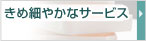 きめ細やかなサービス